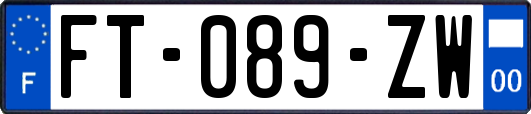 F

FT-089-ZW

00